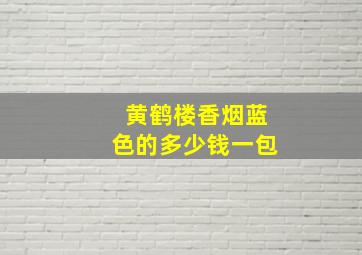 黄鹤楼香烟蓝色的多少钱一包